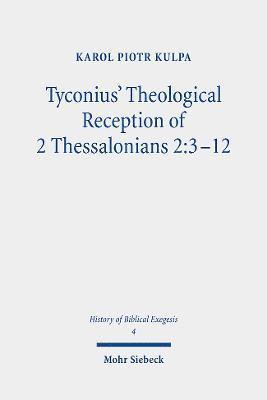 KAROL PIOTR KULPA

Tyconius' Theological Reception of 2 Thessalonians 2:3–12

History of Biblical Exegesis
4

Mohr Siebeck